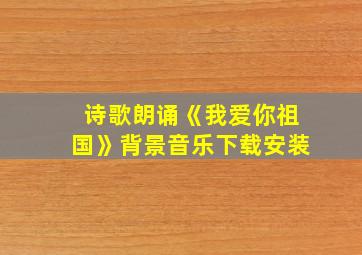 诗歌朗诵《我爱你祖国》背景音乐下载安装